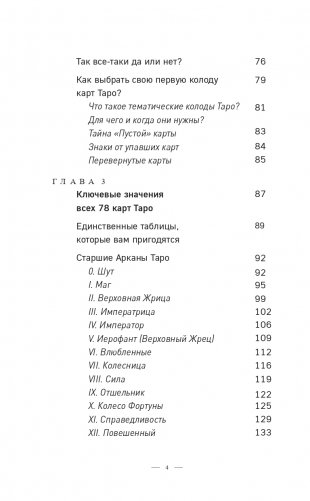 Так все-таки да или нет? 76

Как выбрать свою первую колоду карт Таро? 79

Что такое тематические колоды Таро? Для чего и когда они нужны? 81

Тайна «Пустой» карты 83

Знаки от упавших карт 84

Перевернутые карты 85

ГЛАВА 3

Ключевые значения всех 78 карт Таро 87

Единственные таблицы, которые вам пригодятся 89

Старшие Арканы Таро 92

0. Шут 92

I. Маг 95

II. Верховная Жрица 99

III. Императрица 102

IV. Император 106

V. Иерофант (Верховный Жрец) 109

VI. Влюбленные 112

VII. Колесница 116

VIII. Сила 119

IX. Отшельник 122

X. Колесо Фортуны 125

XI. Справедливость 129

XII. Повешенный 133

— 4 —